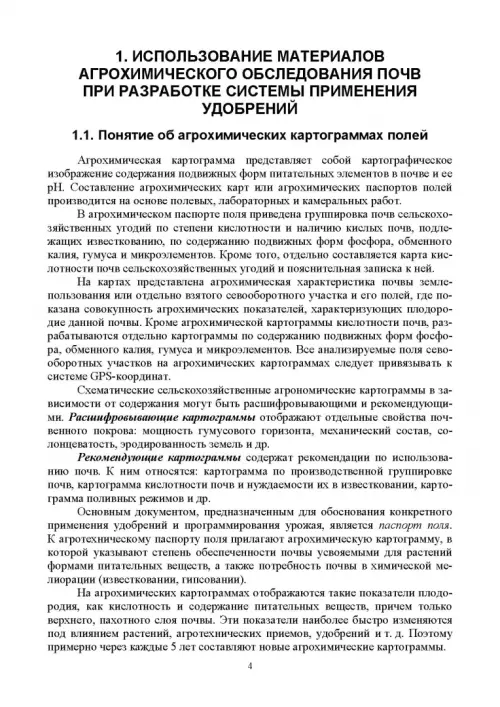 1. ИСПОЛЬЗОВАНИЕ МАТЕРИАЛОВ АГРОХИМИЧЕСКОГО ОБСЛЕДОВАНИЯ ПОЧВ ПРИ РАЗРАБОТКЕ СИСТЕМЫ ПРИМЕНЕНИЯ УДОБРЕНИЙ

1.1. Понятие об агрохимических картограммах полей

Агрохимическая картограмма представляет собой картографическое изображение содержания подвижных форм питательных элементов в почве и ее pH. Составление агрохимических карт или агрохимических паспортов полей производится на основе полевых, лабораторных и камеральных работ.

В агрохимическом паспорте поля приведена группировка почв сельскохозяйственных угодий по степени кислотности и наличию кислых почв, подлежащих известкованию, по содержанию подвижных форм фосфора, обменного калия, гумуса и микроэлементов. Кроме того, отдельно составляется карта кислотности почв сельскохозяйственных угодий и пояснительная записка к ней.

На картах представлена агрохимическая характеристика почвы землепользования или отдельно взятого севооборотного участка и его полей, где показана совокупность агрохимических показателей, характеризующих плодородие данной почвы. Кроме агрохимической картограммы кислотности почв, разрабатываются отдельно картограммы по содержанию подвижных форм фосфора, обменного калия, гумуса и микроэлементов. Все анализируемые поля севооборотных участков на агрохимических картограммах следует привязывать к системе GPS-координат.

Схематические сельскохозяйственные агрономические картограммы в зависимости от содержания могут быть расшифровывающими и рекомендующими. Расшифровывающие картограммы отображают отдельные свойства почвенного покрова: мощность гумусового горизонта, механический состав, солонцеватость, эродированность земель и др.

Рекомендующие картограммы содержат рекомендации по использованию почв. К ним относятся: картограмма по производственной группировке почв, картограмма кислотности почв и нуждаемости их в известковании, картограмма поливных режимов и др.

Основным документом, предназначенным для обоснования конкретного применения удобрений и программирования урожая, является паспорт поля. К агротехническому паспорту поля прилагают агрохимическую картограмму, в которой указывают степень обеспеченности почвы усвояемыми для растений формами питательных веществ, а также потребность почвы в химической мелиорации (известковании, гипсовании).

На агрохимических картограммах отображаются такие показатели плодородия, как кислотность и содержание питательных веществ, причем только верхнего, пахотного слоя почвы. Эти показатели наиболее быстро изменяются под влиянием растений, агротехнических приемов, удобрений и т. д. Поэтому примерно через каждые 5 лет составляют новые агрохимические картограммы.

4